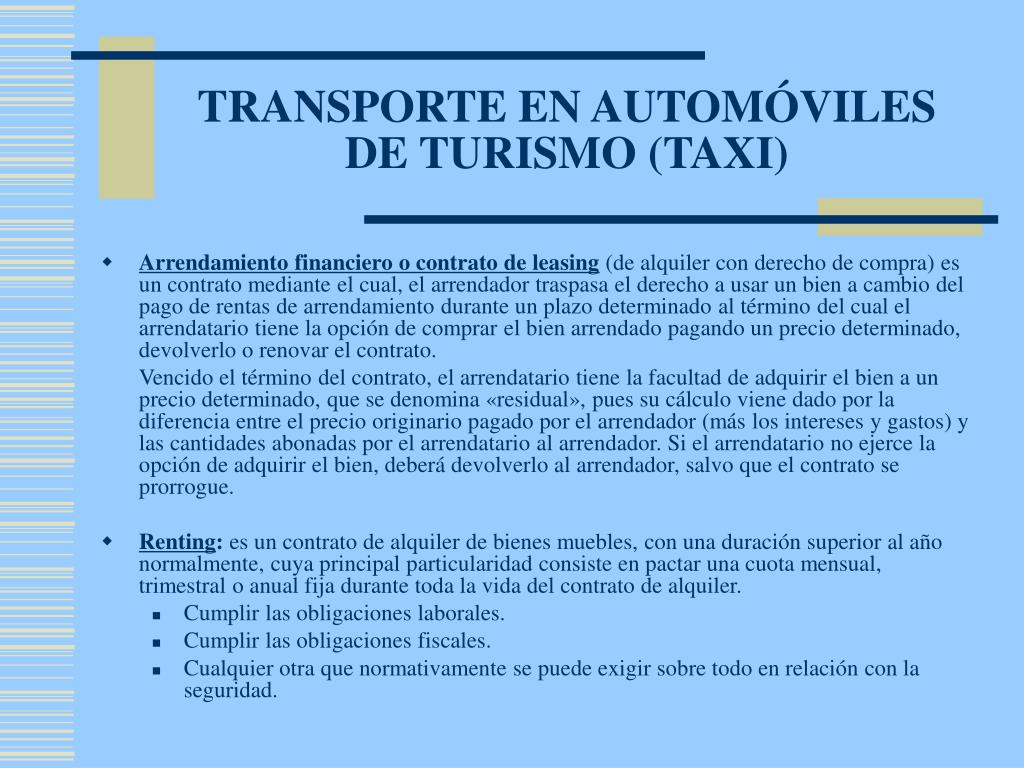 TRANSPORTE EN AUTOMÓVILES DE TURISMO (TAXI)

Arrendamiento financiero o contrato de leasing (de alquiler con derecho de compra) es un contrato mediante el cual, el arrendador traspasa el derecho a usar un bien a cambio del pago de rentas de arrendamiento durante un plazo determinado al término del cual el arrendatario tiene la opción de comprar el bien arrendado pagando un precio determinado, devolverlo o renovar el contrato.

Vencido el término del contrato, el arrendatario tiene la facultad de adquirir el bien a un precio determinado, que se denomina «residual», pues su cálculo viene dado por la diferencia entre el precio originario pagado por el arrendador (más los intereses y gastos) y las cantidades abonadas por el arrendatario al arrendador. Si el arrendatario no ejerce la opción de adquirir el bien, deberá devolverlo al arrendador, salvo que el contrato se prorrogue.

Renting: es un contrato de alquiler de bienes muebles, con una duración superior al año normalmente, cuya principal particularidad consiste en pactar una cuota mensual, trimestral o anual fija durante toda la vida del contrato de alquiler.

Cumplir las obligaciones laborales.
Cumplir las obligaciones fiscales.
Cualquier otra que normativamente se puede exigir sobre todo en relación con la seguridad.